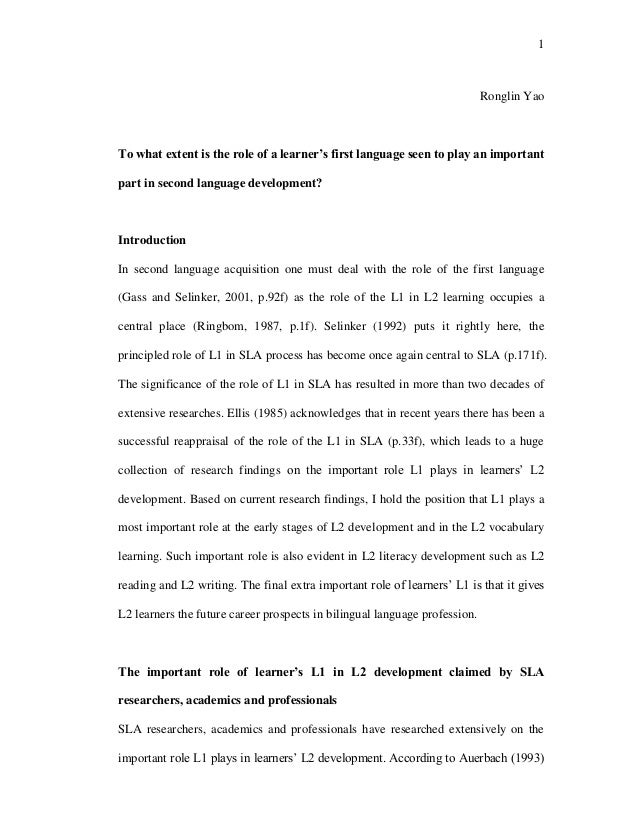 1

Ronglin Yao

To what extent is the role of a learner's first language seen to play an important part in second language development?

Introduction

In second language acquisition one must deal with the role of the first language (Gass and Selinker, 2001, p.92f) as the role of the L1 in L2 learning occupies a central place (Ringbom, 1987, p.1f). Selinker (1992) puts it rightly here, the principled role of L1 in SLA process has become once again central to SLA (p.171f). The significance of the role of L1 in SLA has resulted in more than two decades of extensive researches. Ellis (1985) acknowledges that in recent years there has been a successful reappraisal of the role of the L1 in SLA (p.33f), which leads to a huge collection of research findings on the important role L1 plays in learners' L2 development. Based on current research findings, I hold the position that L1 plays a most important role at the early stages of L2 development and in the L2 vocabulary learning. Such important role is also evident in L2 literacy development such as L2 reading and L2 writing. The final extra important role of learners' L1 is that it gives L2 learners the future career prospects in bilingual language profession.

The important role of learner's L1 in L2 development claimed by SLA researchers, academics and professionals

SLA researchers, academics and professionals have researched extensively on the important role L1 plays in learners' L2 development. According to Auerbach (1993)